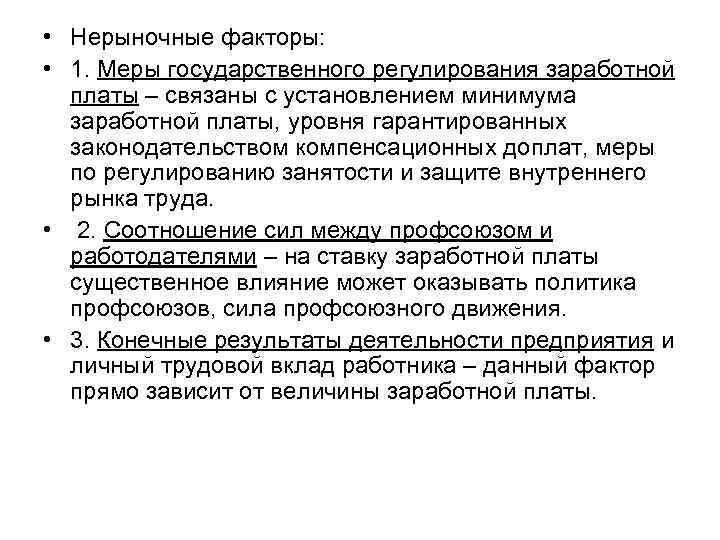 • Нерыночные факторы:

• 1. Меры государственного регулирования заработной платы – связаны с установлением минимума заработной платы, уровня гарантированных законодательством компенсационных доплат, меры по регулированию занятости и защите внутреннего рынка труда.

• 2. Соотношение сил между профсоюзом и работодателями – на ставку заработной платы существенное влияние может оказывать политика профсоюзов, сила профсоюзного движения.

• 3. Конечные результаты деятельности предприятия и личный трудовой вклад работника – данный фактор прямо зависит от величины заработной платы.